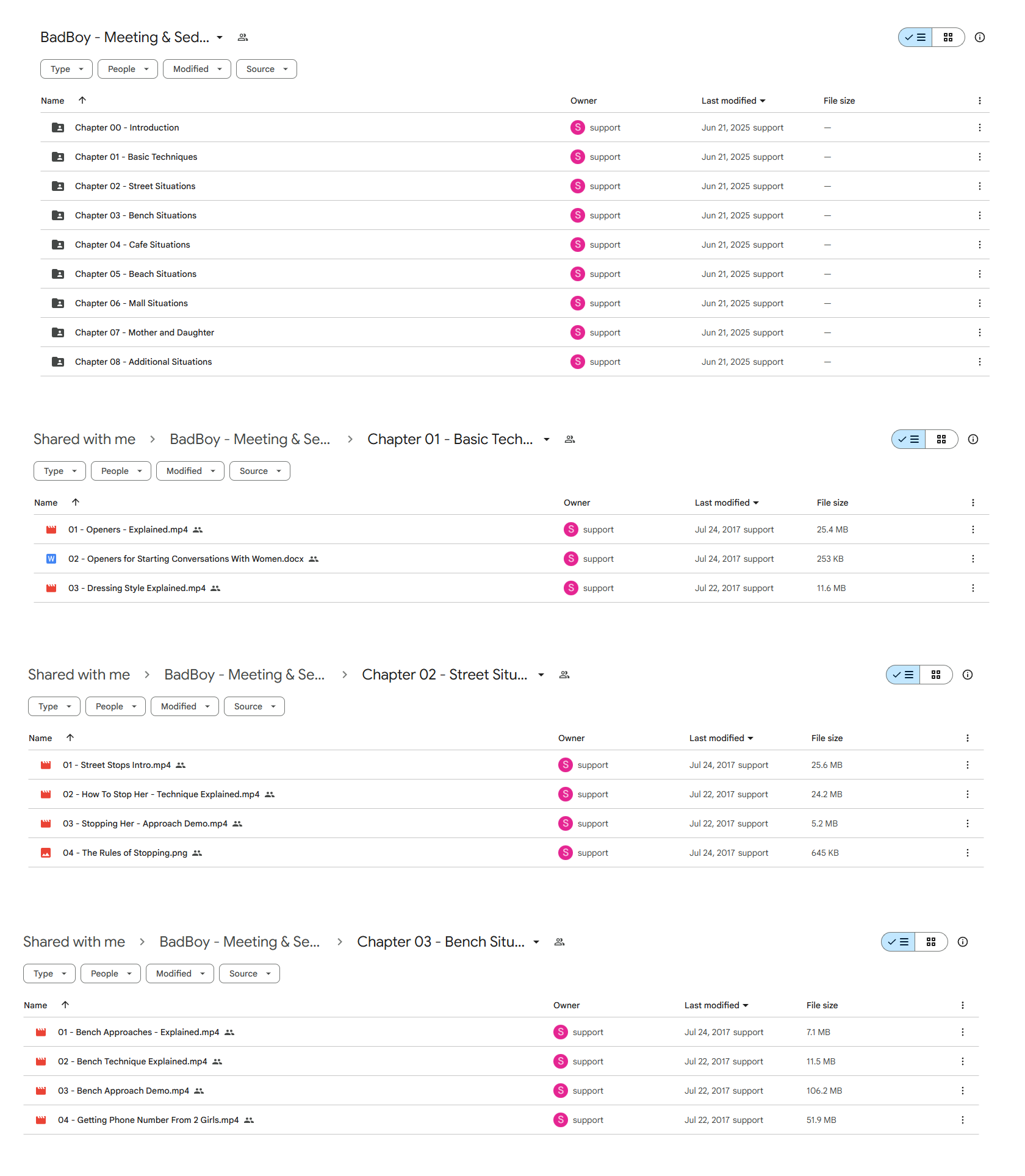 BadBoy - Meeting & Sed...

Type People Modified Source

| Name | Owner | Last modified | File size |
|---|---|---|---|
| Chapter 00 - Introduction | S support | Jun 21, 2025 support | — |
| Chapter 01 - Basic Techniques | S support | Jun 21, 2025 support | — |
| Chapter 02 - Street Situations | S support | Jun 21, 2025 support | — |
| Chapter 03 - Bench Situations | S support | Jun 21, 2025 support | — |
| Chapter 04 - Cafe Situations | S support | Jun 21, 2025 support | — |
| Chapter 05 - Beach Situations | S support | Jun 21, 2025 support | — |
| Chapter 06 - Mall Situations | S support | Jun 21, 2025 support | — |
| Chapter 07 - Mother and Daughter | S support | Jun 21, 2025 support | — |
| Chapter 08 - Additional Situations | S support | Jun 21, 2025 support | — |

Shared with me > BadBoy - Meeting & Se... > Chapter 01 - Basic Tech...

Type People Modified Source

| Name | Owner | Last modified | File size |
|---|---|---|---|
| 01 - Openers - Explained.mp4 | S support | Jul 24, 2017 support | 25.4 MB |
| 02 - Openers for Starting Conversations With Women.docx | S support | Jul 24, 2017 support | 253 KB |
| 03 - Dressing Style Explained.mp4 | S support | Jul 22, 2017 support | 11.6 MB |

Shared with me > BadBoy - Meeting & Se... > Chapter 02 - Street Situ...

Type People Modified Source

| Name | Owner | Last modified | File size |
|---|---|---|---|
| 01 - Street Stops Intro.mp4 | S support | Jul 24, 2017 support | 25.6 MB |
| 02 - How To Stop Her - Technique Explained.mp4 | S support | Jul 22, 2017 support | 24.2 MB |
| 03 - Stopping Her - Approach Demo.mp4 | S support | Jul 22, 2017 support | 5.2 MB |
| 04 - The Rules of Stopping.png | S support | Jul 24, 2017 support | 645 KB |

Shared with me > BadBoy - Meeting & Se... > Chapter 03 - Bench Situ...

Type People Modified Source

| Name | Owner | Last modified | File size |
|---|---|---|---|
| 01 - Bench Approaches - Explained.mp4 | S support | Jul 24, 2017 support | 7.1 MB |
| 02 - Bench Technique Explained.mp4 | S support | Jul 22, 2017 support | 11.5 MB |
| 03 - Bench Approach Demo.mp4 | S support | Jul 22, 2017 support | 106.2 MB |
| 04 - Getting Phone Number From 2 Girls.mp4 | S support | Jul 22, 2017 support | 51.9 MB |